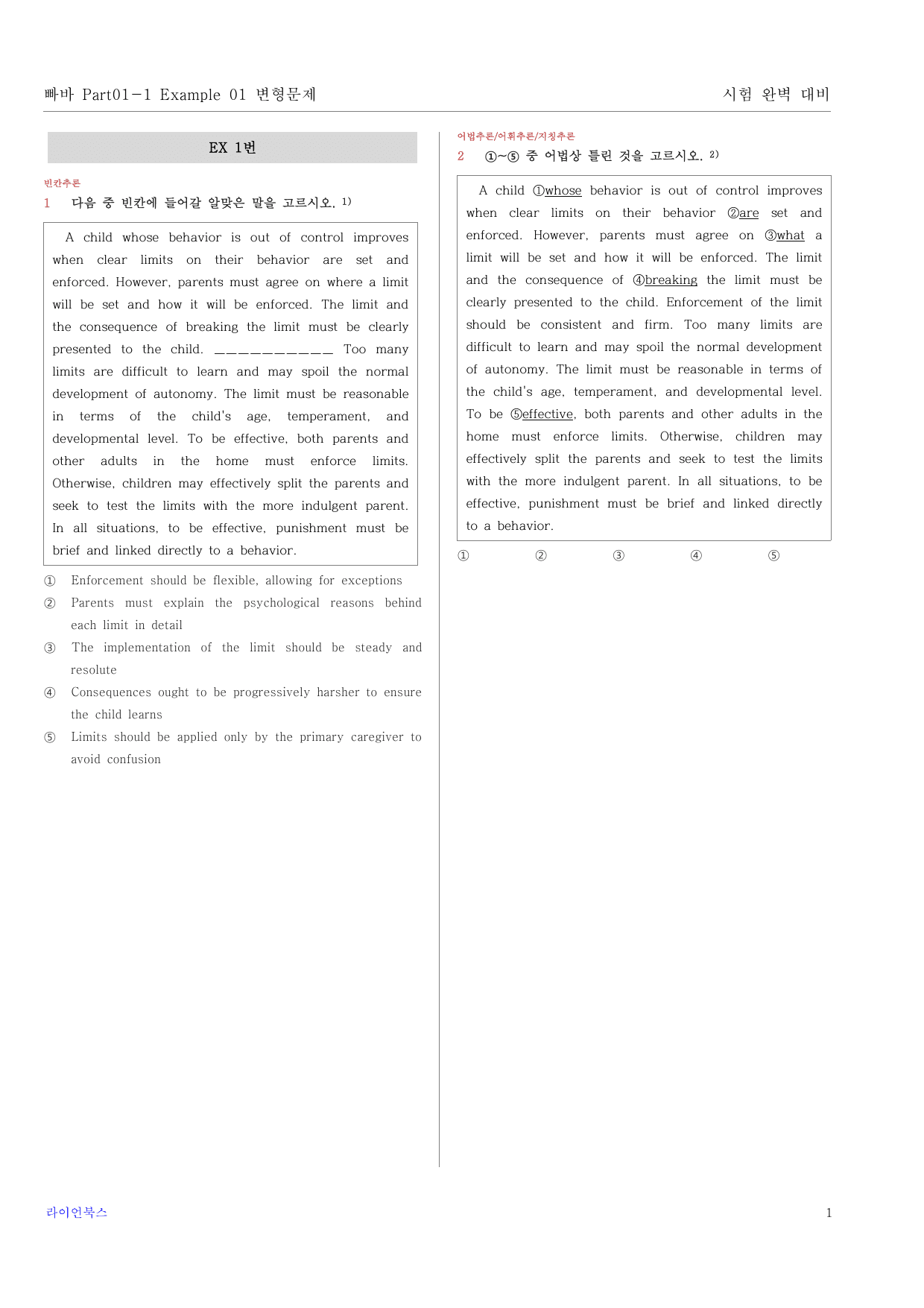 빠바 Part01-1 Example 01 변형문제

시험 완벽 대비

EX 1번

빈칸추론

1 다음 중 빈칸에 들어갈 알맞은 말을 고르시오. $^{1)}$

A child whose behavior is out of control improves when clear limits on their behavior are set and enforced. However, parents must agree on where a limit will be set and how it will be enforced. The limit and the consequence of breaking the limit must be clearly presented to the child. ____ Too many limits are difficult to learn and may spoil the normal development of autonomy. The limit must be reasonable in terms of the child's age, temperament, and developmental level. To be effective, both parents and other adults in the home must enforce limits. Otherwise, children may effectively split the parents and seek to test the limits with the more indulgent parent. In all situations, to be effective, punishment must be brief and linked directly to a behavior.

① Enforcement should be flexible, allowing for exceptions
② Parents must explain the psychological reasons behind each limit in detail
③ The implementation of the limit should be steady and resolute
④ Consequences ought to be progressively harsher to ensure the child learns
⑤ Limits should be applied only by the primary caregiver to avoid confusion

어법추론/어휘추론/지칭추론

2 ①~⑤ 중 어법상 틀린 것을 고르시오. $^{2)}$

A child ①whose behavior is out of control improves when clear limits on their behavior ②are set and enforced. However, parents must agree on ③what a limit will be set and how it will be enforced. The limit and the consequence of ④breaking the limit must be clearly presented to the child. Enforcement of the limit should be consistent and firm. Too many limits are difficult to learn and may spoil the normal development of autonomy. The limit must be reasonable in terms of the child's age, temperament, and developmental level. To be ⑤effective, both parents and other adults in the home must enforce limits. Otherwise, children may effectively split the parents and seek to test the limits with the more indulgent parent. In all situations, to be effective, punishment must be brief and linked directly to a behavior.

① ② ③ ④ ⑤

라이언북스

1